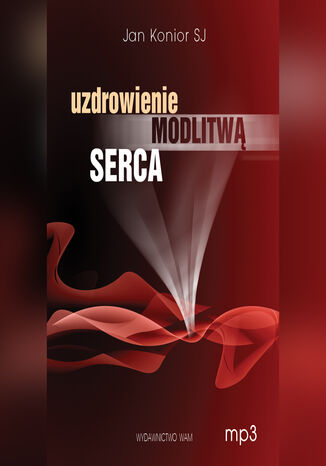 Jan Konior SJ

uzdrowienie
MODLITWĄ
SERCA

WYDAWNICTWO WAM

mp3